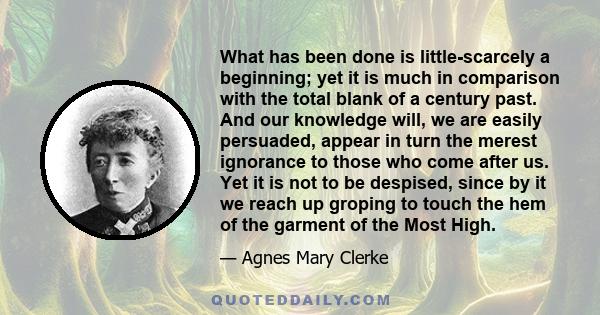 What has been done is little-scarcely a beginning; yet it is much in comparison with the total blank of a century past. And our knowledge will, we are easily persuaded, appear in turn the merest ignorance to those who come after us. Yet it is not to be despised, since by it we reach up groping to touch the hem of the garment of the Most High.

— Agnes Mary Clerke

QUOTEDDAILY.COM